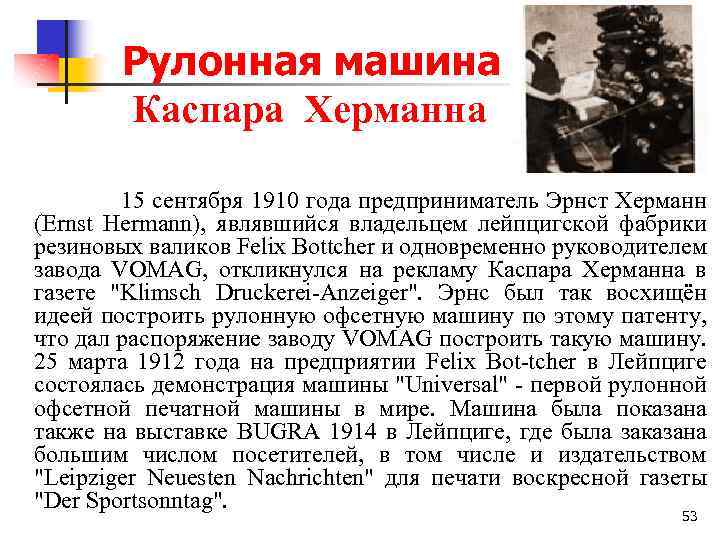 Рулонная машина
Каспара Херманна

15 сентября 1910 года предприниматель Эрнст Херманн (Ernst Hermann), являвшийся владельцем лейпцигской фабрики резиновых валиков Felix Bottcher и одновременно руководителем завода VOMAG, откликнулся на рекламу Каспара Херманна в газете "Klimsch Druckerei-Anzeiger". Эрнс был так восхищён идеей построить рулонную офсетную машину по этому патенту, что дал распоряжение заводу VOMAG построить такую машину. 25 марта 1912 года на предприятии Felix Bot-tcher в Лейпциге состоялась демонстрация машины "Universal" - первой рулонной офсетной печатной машины в мире. Машина была показана также на выставке BUGRA 1914 в Лейпциге, где была заказана большим числом посетителей, в том числе и издательством "Leipziger Neuesten Nachrichten" для печати воскресной газеты "Der Sportsonntag".

53